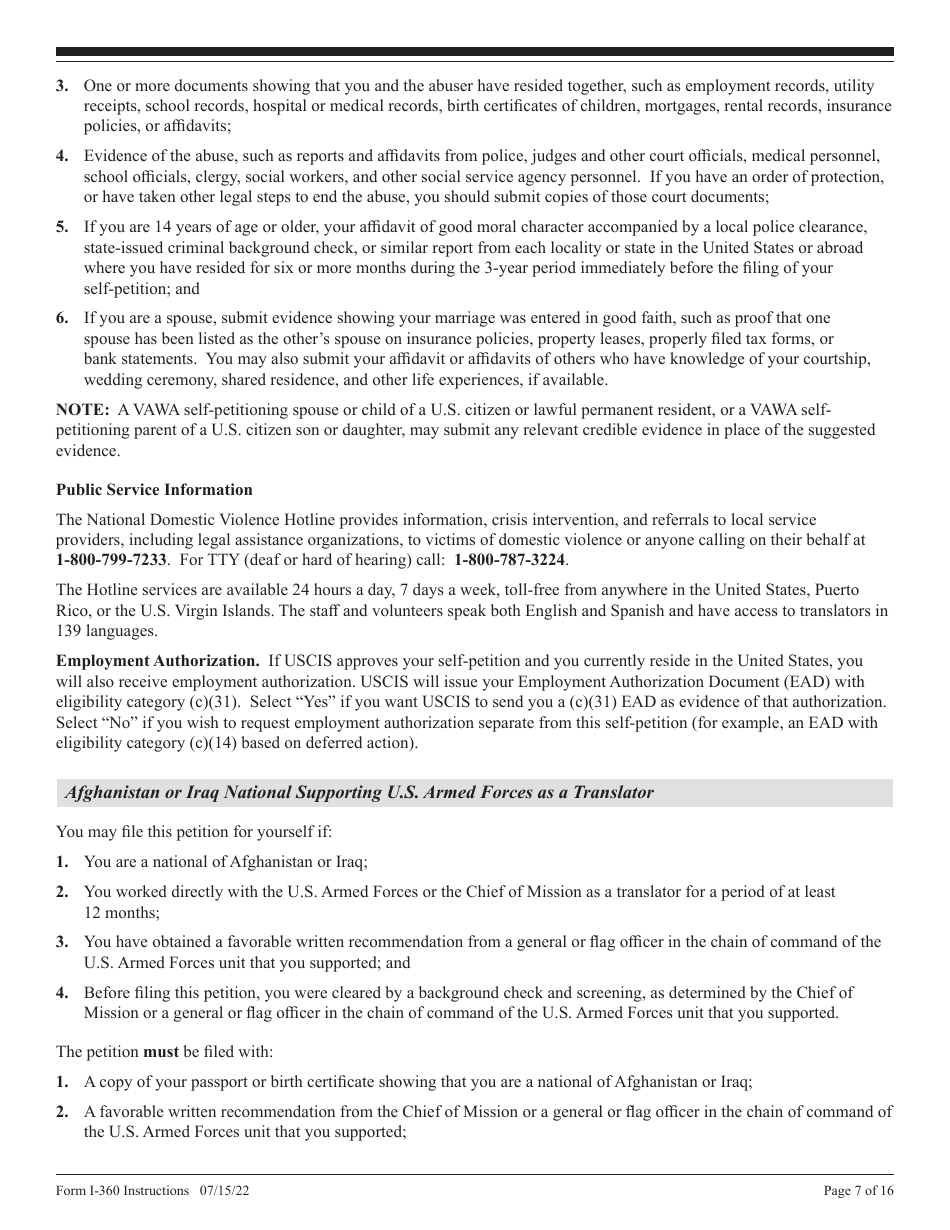 3. One or more documents showing that you and the abuser have resided together, such as employment records, utility receipts, school records, hospital or medical records, birth certificates of children, mortgages, rental records, insurance policies, or affidavits;

4. Evidence of the abuse, such as reports and affidavits from police, judges and other court officials, medical personnel, school officials, clergy, social workers, and other social service agency personnel. If you have an order of protection, or have taken other legal steps to end the abuse, you should submit copies of those court documents;

5. If you are 14 years of age or older, your affidavit of good moral character accompanied by a local police clearance, state-issued criminal background check, or similar report from each locality or state in the United States or abroad where you have resided for six or more months during the 3-year period immediately before the filing of your self-petition; and

6. If you are a spouse, submit evidence showing your marriage was entered in good faith, such as proof that one spouse has been listed as the other's spouse on insurance policies, property leases, properly filed tax forms, or bank statements. You may also submit your affidavit or affidavits of others who have knowledge of your courtship, wedding ceremony, shared residence, and other life experiences, if available.

NOTE: A VAWA self-petitioning spouse or child of a U.S. citizen or lawful permanent resident, or a VAWA self-petitioning parent of a U.S. citizen son or daughter, may submit any relevant credible evidence in place of the suggested evidence.

Public Service Information

The National Domestic Violence Hotline provides information, crisis intervention, and referrals to local service providers, including legal assistance organizations, to victims of domestic violence or anyone calling on their behalf at 1-800-799-7233. For TTY (deaf or hard of hearing) call: 1-800-787-3224.

The Hotline services are available 24 hours a day, 7 days a week, toll-free from anywhere in the United States, Puerto Rico, or the U.S. Virgin Islands. The staff and volunteers speak both English and Spanish and have access to translators in 139 languages.

Employment Authorization. If USCIS approves your self-petition and you currently reside in the United States, you will also receive employment authorization. USCIS will issue your Employment Authorization Document (EAD) with eligibility category (c)(31). Select "Yes" if you want USCIS to send you a (c)(31) EAD as evidence of that authorization. Select "No" if you wish to request employment authorization separate from this self-petition (for example, an EAD with eligibility category (c)(14) based on deferred action).

Afghanistan or Iraq National Supporting U.S. Armed Forces as a Translator

You may file this petition for yourself if:

1. You are a national of Afghanistan or Iraq;

2. You worked directly with the U.S. Armed Forces or the Chief of Mission as a translator for a period of at least 12 months;

3. You have obtained a favorable written recommendation from a general or flag officer in the chain of command of the U.S. Armed Forces unit that you supported; and

4. Before filing this petition, you were cleared by a background check and screening, as determined by the Chief of Mission or a general or flag officer in the chain of command of the U.S. Armed Forces unit that you supported.

The petition must be filed with:

1. A copy of your passport or birth certificate showing that you are a national of Afghanistan or Iraq;

2. A favorable written recommendation from the Chief of Mission or a general or flag officer in the chain of command of the U.S. Armed Forces unit that you supported;

Form I-360 Instructions 07/15/22 Page 7 of 16